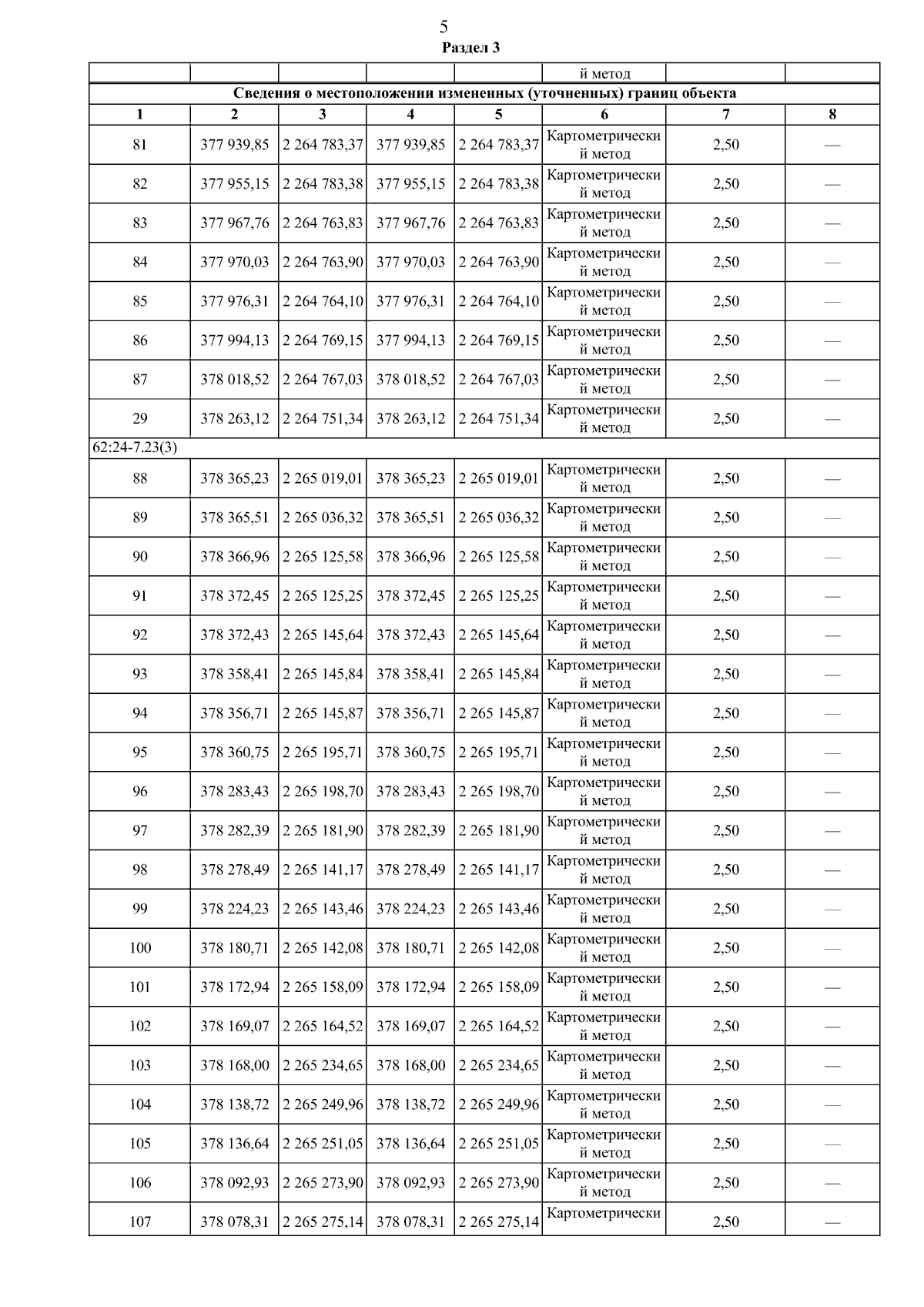 5

Раздел 3

|  |  |  |  |  | й метод |  |  |
|---|---|---|---|---|---|---|---|
| Сведения о местоположении измененных (уточненных) границ объекта | | | | | | | |
| 1 | 2 | 3 | 4 | 5 | 6 | 7 | 8 |
| 81 | 377 939,85 | 2 264 783,37 | 377 939,85 | 2 264 783,37 | Картометрический метод | 2,50 | — |
| 82 | 377 955,15 | 2 264 783,38 | 377 955,15 | 2 264 783,38 | Картометрический метод | 2,50 | — |
| 83 | 377 967,76 | 2 264 763,83 | 377 967,76 | 2 264 763,83 | Картометрический метод | 2,50 | — |
| 84 | 377 970,03 | 2 264 763,90 | 377 970,03 | 2 264 763,90 | Картометрический метод | 2,50 | — |
| 85 | 377 976,31 | 2 264 764,10 | 377 976,31 | 2 264 764,10 | Картометрический метод | 2,50 | — |
| 86 | 377 994,13 | 2 264 769,15 | 377 994,13 | 2 264 769,15 | Картометрический метод | 2,50 | — |
| 87 | 378 018,52 | 2 264 767,03 | 378 018,52 | 2 264 767,03 | Картометрический метод | 2,50 | — |
| 29 | 378 263,12 | 2 264 751,34 | 378 263,12 | 2 264 751,34 | Картометрический метод | 2,50 | — |
| 62:24-7.23(3) | | | | | | | |
| 88 | 378 365,23 | 2 265 019,01 | 378 365,23 | 2 265 019,01 | Картометрический метод | 2,50 | — |
| 89 | 378 365,51 | 2 265 036,32 | 378 365,51 | 2 265 036,32 | Картометрический метод | 2,50 | — |
| 90 | 378 366,96 | 2 265 125,58 | 378 366,96 | 2 265 125,58 | Картометрический метод | 2,50 | — |
| 91 | 378 372,45 | 2 265 125,25 | 378 372,45 | 2 265 125,25 | Картометрический метод | 2,50 | — |
| 92 | 378 372,43 | 2 265 145,64 | 378 372,43 | 2 265 145,64 | Картометрический метод | 2,50 | — |
| 93 | 378 358,41 | 2 265 145,84 | 378 358,41 | 2 265 145,84 | Картометрический метод | 2,50 | — |
| 94 | 378 356,71 | 2 265 145,87 | 378 356,71 | 2 265 145,87 | Картометрический метод | 2,50 | — |
| 95 | 378 360,75 | 2 265 195,71 | 378 360,75 | 2 265 195,71 | Картометрический метод | 2,50 | — |
| 96 | 378 283,43 | 2 265 198,70 | 378 283,43 | 2 265 198,70 | Картометрический метод | 2,50 | — |
| 97 | 378 282,39 | 2 265 181,90 | 378 282,39 | 2 265 181,90 | Картометрический метод | 2,50 | — |
| 98 | 378 278,49 | 2 265 141,17 | 378 278,49 | 2 265 141,17 | Картометрический метод | 2,50 | — |
| 99 | 378 224,23 | 2 265 143,46 | 378 224,23 | 2 265 143,46 | Картометрический метод | 2,50 | — |
| 100 | 378 180,71 | 2 265 142,08 | 378 180,71 | 2 265 142,08 | Картометрический метод | 2,50 | — |
| 101 | 378 172,94 | 2 265 158,09 | 378 172,94 | 2 265 158,09 | Картометрический метод | 2,50 | — |
| 102 | 378 169,07 | 2 265 164,52 | 378 169,07 | 2 265 164,52 | Картометрический метод | 2,50 | — |
| 103 | 378 168,00 | 2 265 234,65 | 378 168,00 | 2 265 234,65 | Картометрический метод | 2,50 | — |
| 104 | 378 138,72 | 2 265 249,96 | 378 138,72 | 2 265 249,96 | Картометрический метод | 2,50 | — |
| 105 | 378 136,64 | 2 265 251,05 | 378 136,64 | 2 265 251,05 | Картометрический метод | 2,50 | — |
| 106 | 378 092,93 | 2 265 273,90 | 378 092,93 | 2 265 273,90 | Картометрический метод | 2,50 | — |
| 107 | 378 078,31 | 2 265 275,14 | 378 078,31 | 2 265 275,14 | Картометрически | 2,50 | — |